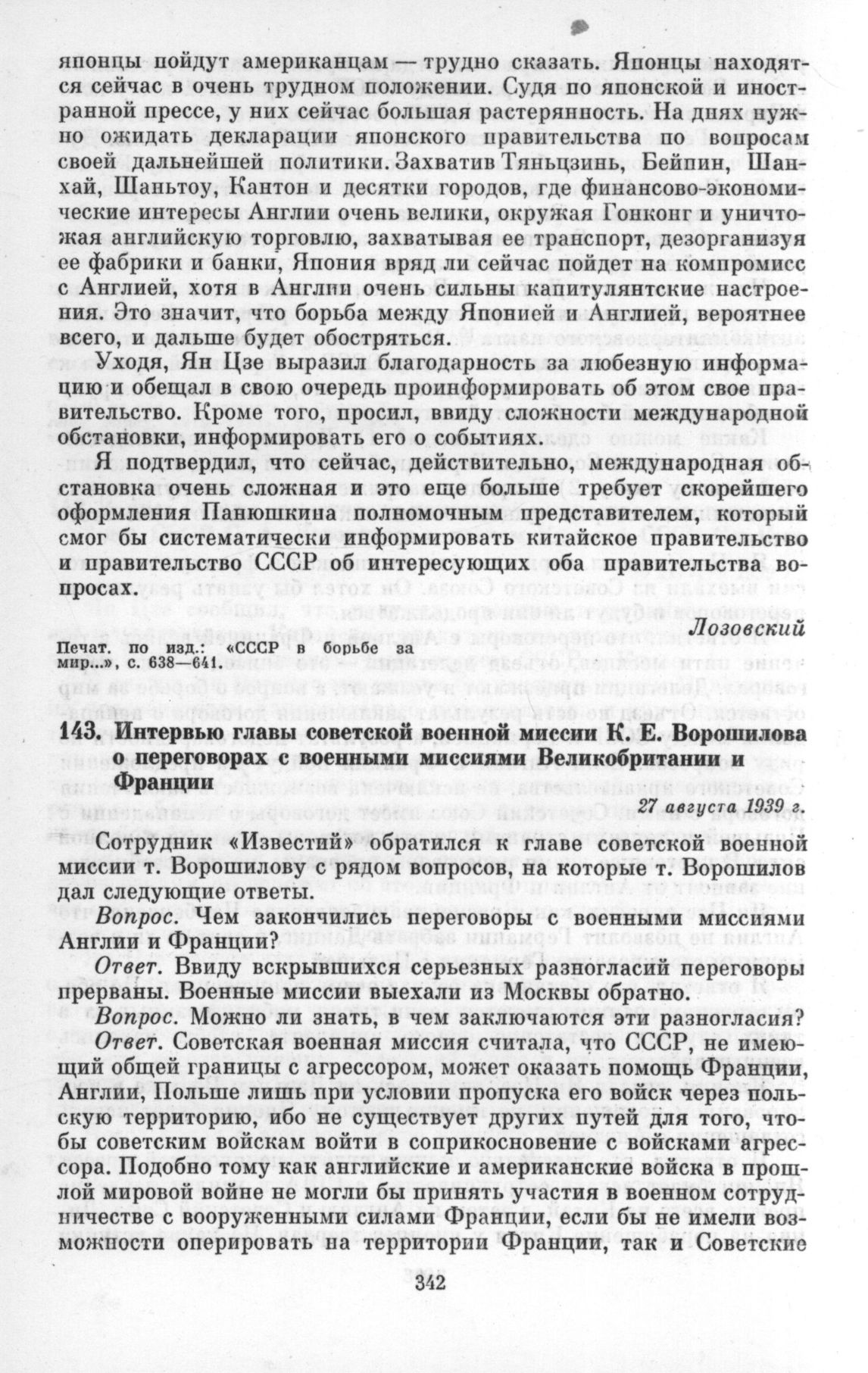 японцы пойдут американцам — трудно сказать. Японцы находятся сейчас в очень трудном положении. Судя по японской и иностранной прессе, у них сейчас большая растерянность. На днях нужно ожидать декларации японского правительства по вопросам своей дальнейшей политики. Захватив Тяньцзинь, Бейпин, Шанхай, Шаньтоу, Кантон и десятки городов, где финансово-экономические интересы Англии очень велики, окружая Гонконг и уничтожая английскую торговлю, захватывая ее транспорт, дезорганизуя ее фабрики и банки, Япония вряд ли сейчас пойдет на компромисс с Англией, хотя в Англии очень сильны капитулянтские настроения. Это значит, что борьба между Японией и Англией, вероятнее всего, и дальше будет обостряться.

Уходя, Ян Цзе выразил благодарность за любезную информацию и обещал в свою очередь проинформировать об этом свое правительство. Кроме того, просил, ввиду сложности международной обстановки, информировать его о событиях.

Я подтвердил, что сейчас, действительно, международная обстановка очень сложная и это еще больше требует скорейшего оформления Панюшкина полномочным представителем, который смог бы систематически информировать китайское правительство и правительство СССР об интересующих оба правительства вопросах.

Лозовский

Печат. по изд.: «СССР в борьбе за мир...», с. 638—641.

143. Интервью главы советской военной миссии К. Е. Ворошилова о переговорах с военными миссиями Великобритании и Франции

27 августа 1939 г.

Сотрудник «Известий» обратился к главе советской военной миссии т. Ворошилову с рядом вопросов, на которые т. Ворошилов дал следующие ответы.

Вопрос. Чем закончились переговоры с военными миссиями Англии и Франции?

Ответ. Ввиду вскрывшихся серьезных разногласий переговоры прерваны. Военные миссии выехали из Москвы обратно.

Вопрос. Можно ли знать, в чем заключаются эти разногласия?

Ответ. Советская военная миссия считала, что СССР, не имеющий общей границы с агрессором, может оказать помощь Франции, Англии, Польше лишь при условии пропуска его войск через польскую территорию, ибо не существует других путей для того, чтобы советским войскам войти в соприкосновение с войсками агрессора. Подобно тому как английские и американские войска в прошлой мировой войне не могли бы принять участия в военном сотрудничестве с вооруженными силами Франции, если бы не имели возможности оперировать на территории Франции, так и Советские

342